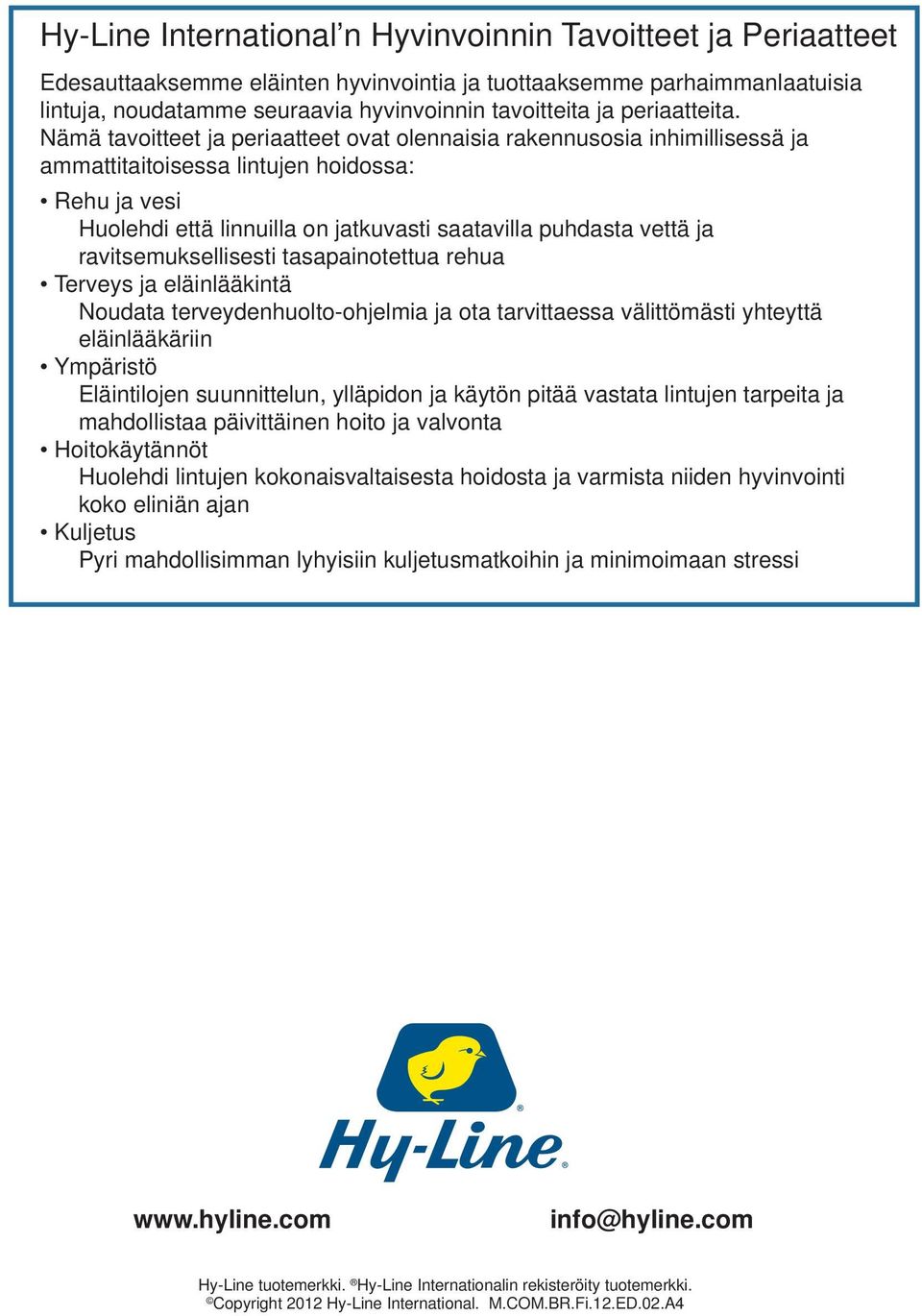 Hy-Line International’n Hyvinvoinnin Tavoitteet ja Periaatteet

Edesauttaaksemme eläinten hyvinvointia ja tuottaaksemme parhaimmanlaatuisia lintuja, noudatamme seuraavia hyvinvoinnin tavoitteita ja periaatteita. Nämä tavoitteet ja periaatteet ovat olennaisia rakennusosia inhimillisessä ja ammattitaitoisessa lintujen hoidossa:

• Rehu ja vesi
Huolehdi että linnuilla on jatkuvasti saatavilla puhdasta vettä ja ravitsemuksellisesti tasapainotettua rehua
• Terveys ja eläinlääkintä
Noudata terveydenhuolto-ohjelmia ja ota tarvittaessa välittömästi yhteyttä eläinlääkäriin
• Ympäristö
Eläintilojen suunnittelun, ylläpidon ja käytön pitää vastata lintujen tarpeita ja mahdollistaa päivittäinen hoito ja valvonta
• Hoitokäytännöt
Huolehdi lintujen kokonaisvaltaisesta hoidosta ja varmista niiden hyvinvointi koko eliniän ajan
• Kuljetus
Pyri mahdollisimman lyhyisiin kuljetusmatkoihin ja minimoimaan stressi

Hy-Line®

www.hyline.com

info@hyline.com

Hy-Line tuotemerkki. ®Hy-Line Internationalin rekisteröity tuotemerkki. ©Copyright 2012 Hy-Line International. M.COM.BR.Fi.12.ED.02.A4